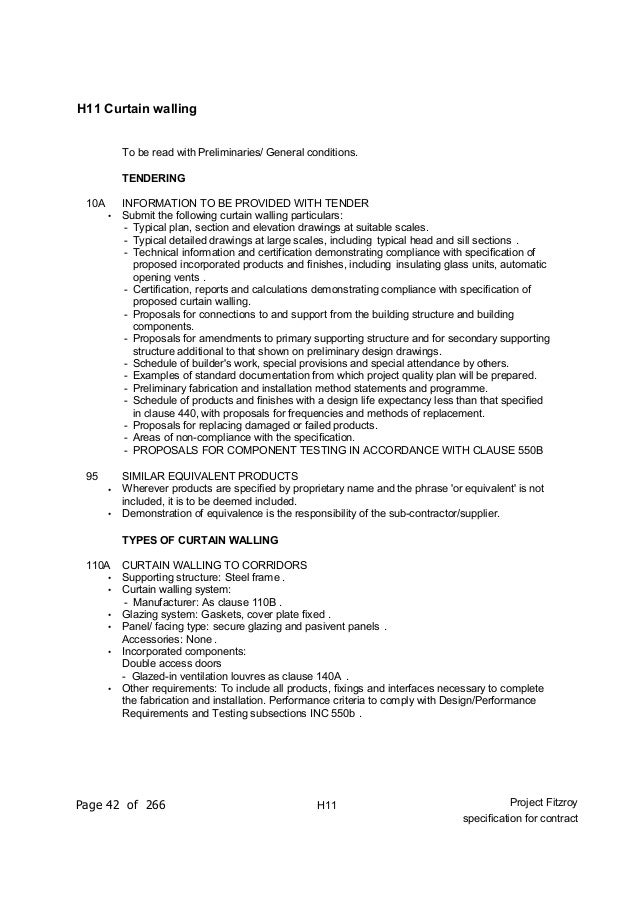 H11 Curtain walling

To be read with Preliminaries/ General conditions.

TENDERING

10A INFORMATION TO BE PROVIDED WITH TENDER
• Submit the following curtain walling particulars:
- Typical plan, section and elevation drawings at suitable scales.
- Typical detailed drawings at large scales, including typical head and sill sections .
- Technical information and certification demonstrating compliance with specification of proposed incorporated products and finishes, including insulating glass units, automatic opening vents .
- Certification, reports and calculations demonstrating compliance with specification of proposed curtain walling.
- Proposals for connections to and support from the building structure and building components.
- Proposals for amendments to primary supporting structure and for secondary supporting structure additional to that shown on preliminary design drawings.
- Schedule of builder's work, special provisions and special attendance by others.
- Examples of standard documentation from which project quality plan will be prepared.
- Preliminary fabrication and installation method statements and programme.
- Schedule of products and finishes with a design life expectancy less than that specified in clause 440, with proposals for frequencies and methods of replacement.
- Proposals for replacing damaged or failed products.
- Areas of non-compliance with the specification.
- PROPOSALS FOR COMPONENT TESTING IN ACCORDANCE WITH CLAUSE 550B

95 SIMILAR EQUIVALENT PRODUCTS
• Wherever products are specified by proprietary name and the phrase 'or equivalent' is not included, it is to be deemed included.
• Demonstration of equivalence is the responsibility of the sub-contractor/supplier.

TYPES OF CURTAIN WALLING

110A CURTAIN WALLING TO CORRIDORS
• Supporting structure: Steel frame .
• Curtain walling system:
- Manufacturer: As clause 110B .
• Glazing system: Gaskets, cover plate fixed .
• Panel/ facing type: secure glazing and pasivent panels .
Accessories: None .
• Incorporated components:
Double access doors
- Glazed-in ventilation louvres as clause 140A .
• Other requirements: To include all products, fixings and interfaces necessary to complete the fabrication and installation. Performance criteria to comply with Design/Performance Requirements and Testing subsections INC 550b .

Page 42 of 266 H11 Project Fitzroy
specification for contract